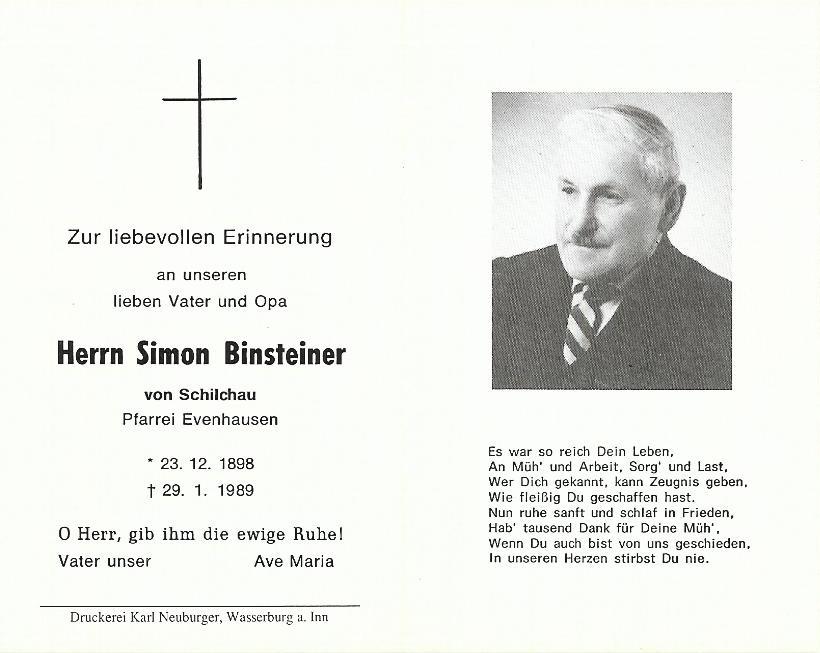 Zur liebevollen Erinnerung

an unseren
lieben Vater und Opa

Herrn Simon Binsteiner

von Schilchau
Pfarrei Evenhausen

* 23. 12. 1898
† 29. 1. 1989

O Herr, gib ihm die ewige Ruhe!
Vater unser Ave Maria

Druckerei Karl Neuburger, Wasserburg a. Inn

Es war so reich Dein Leben,
An Müh' und Arbeit, Sorg' und Last,
Wer Dich gekannt, kann Zeugnis geben,
Wie fleißig Du geschaffen hast.
Nun ruhe sanft und schlaf in Frieden,
Hab' tausend Dank für Deine Müh',
Wenn Du auch bist von uns geschieden,
In unseren Herzen stirbst Du nie.